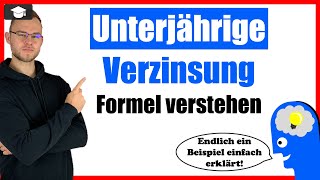 Unterjährige
Verzinsung
Formel verstehen

Endlich ein Beispiel einfach erklärt!